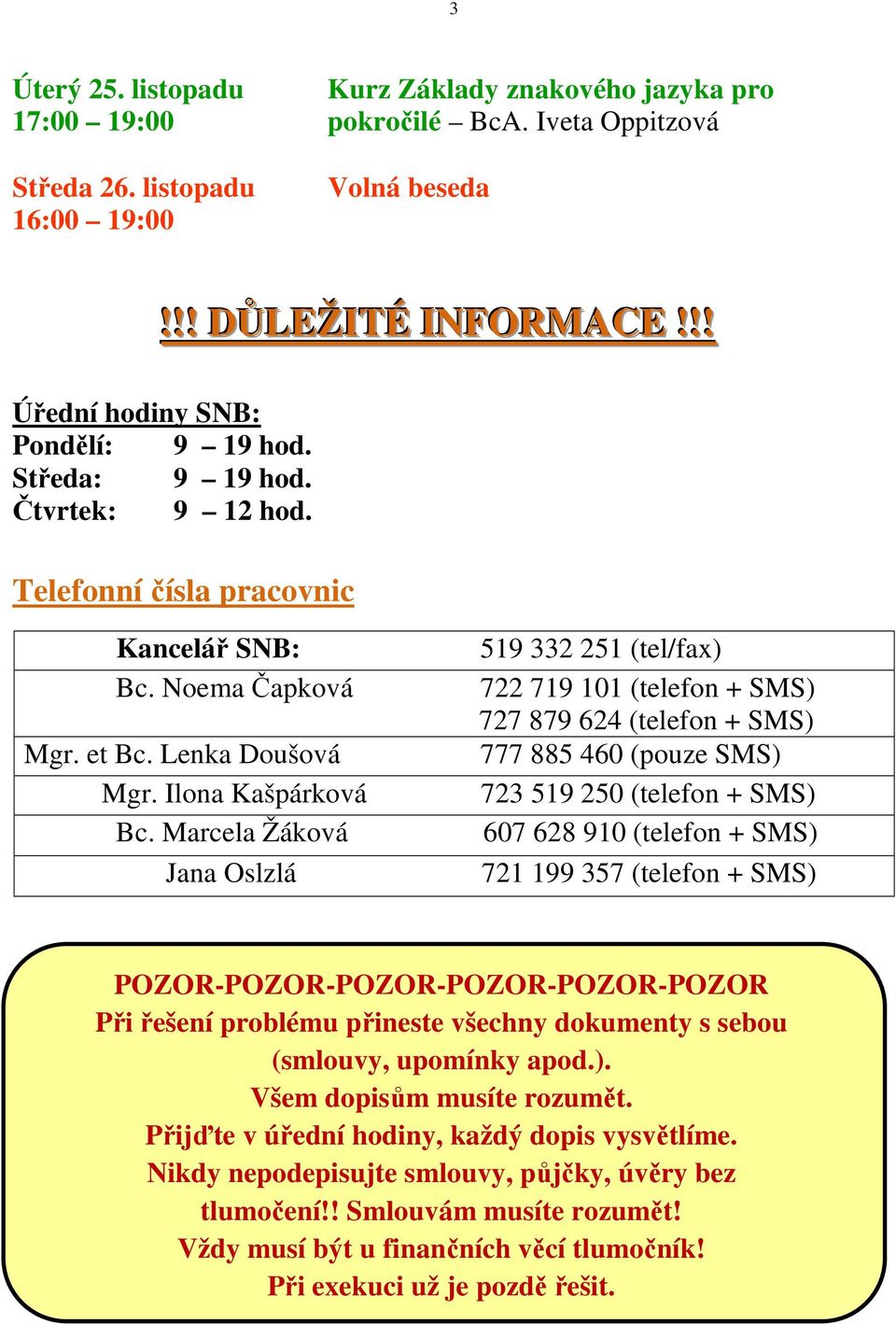 3

Úterý 25. listopadu
17:00 – 19:00

Kurz Základy znakového jazyka pro pokročilé – BcA. Iveta Oppitzová

Středa 26. listopadu
16:00 – 19:00

Volná beseda

!!! DŮLEŽITÉ INFORMACE !!!

Úřední hodiny SNB:
Pondělí: 9 – 19 hod.
Středa: 9 – 19 hod.
Čtvrtek: 9 – 12 hod.

Telefonní čísla pracovnic

| Kancelář SNB: | 519 332 251 (tel/fax) |
|---|---|
| Bc. Noema Čapková | 722 719 101 (telefon + SMS) 727 879 624 (telefon + SMS) |
| Mgr. et Bc. Lenka Doušová | 777 885 460 (pouze SMS) |
| Mgr. Ilona Kašpárková | 723 519 250 (telefon + SMS) |
| Bc. Marcela Žáková | 607 628 910 (telefon + SMS) |
| Jana Oslzlá | 721 199 357 (telefon + SMS) |

POZOR-POZOR-POZOR-POZOR-POZOR-POZOR
Při řešení problému přineste všechny dokumenty s sebou (smlouvy, upomínky apod.).
Všem dopisům musíte rozumět.
Přijďte v úřední hodiny, každý dopis vysvětlíme.
Nikdy nepodepisujte smlouvy, půjčky, úvěry bez tlumočení!! Smlouvám musíte rozumět!
Vždy musí být u finančních věcí tlumočník!
Při exekuci už je pozdě řešit.